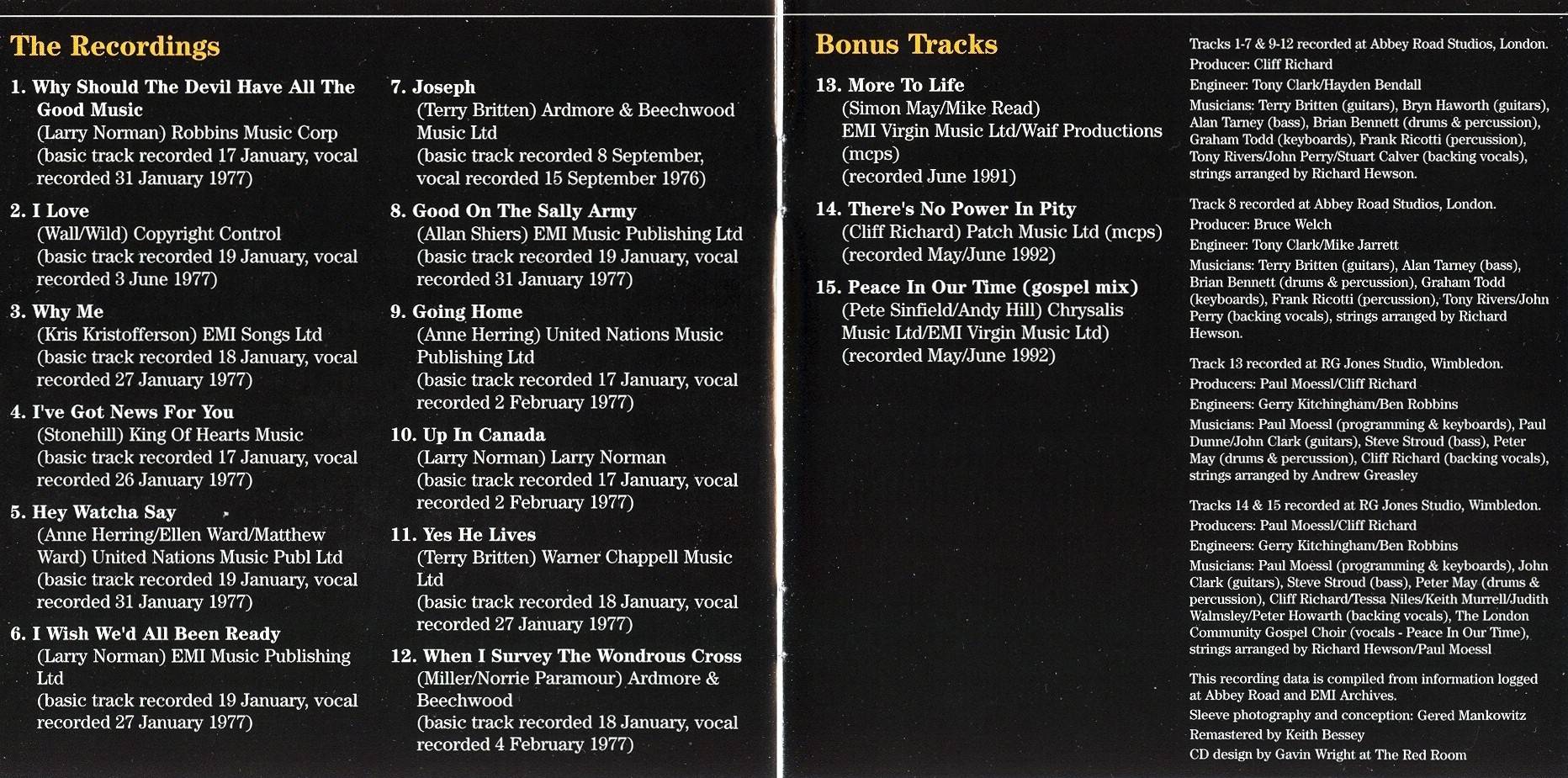 The Recordings

1. Why Should The Devil Have All The Good Music
(Larry Norman) Robbins Music Corp
(basic track recorded 17 January, vocal recorded 31 January 1977)

2. I Love
(Wall/Wild) Copyright Control
(basic track recorded 19 January, vocal recorded 3 June 1977)

3. Why Me
(Kris Kristofferson) EMI Songs Ltd
(basic track recorded 18 January, vocal recorded 27 January 1977)

4. I've Got News For You
(Stonehill) King Of Hearts Music
(basic track recorded 17 January, vocal recorded 26 January 1977)

5. Hey Watcha Say
(Anne Herring/Ellen Ward/Matthew Ward) United Nations Music Publ Ltd
(basic track recorded 19 January, vocal recorded 31 January 1977)

6. I Wish We'd All Been Ready
(Larry Norman) EMI Music Publishing Ltd
(basic track recorded 19 January, vocal recorded 27 January 1977)

7. Joseph
(Terry Britten) Ardmore & Beechwood Music Ltd
(basic track recorded 8 September, vocal recorded 15 September 1976)

8. Good On The Sally Army
(Allan Shiers) EMI Music Publishing Ltd
(basic track recorded 19 January, vocal recorded 31 January 1977)

9. Going Home
(Anne Herring) United Nations Music Publishing Ltd
(basic track recorded 17 January, vocal recorded 2 February 1977)

10. Up In Canada
(Larry Norman) Larry Norman
(basic track recorded 17 January, vocal recorded 2 February 1977)

11. Yes He Lives
(Terry Britten) Warner Chappell Music Ltd
(basic track recorded 18 January, vocal recorded 27 January 1977)

12. When I Survey The Wondrous Cross
(Miller/Norrie Paramour) Ardmore & Beechwood
(basic track recorded 18 January, vocal recorded 4 February 1977)

Bonus Tracks

13. More To Life
(Simon May/Mike Read)
EMI Virgin Music Ltd/Waif Productions (mcps)
(recorded June 1991)

14. There's No Power In Pity
(Cliff Richard) Patch Music Ltd (mcps)
(recorded May/June 1992)

15. Peace In Our Time (gospel mix)
(Pete Sinfield/Andy Hill) Chrysalis Music Ltd/EMI Virgin Music Ltd)
(recorded May/June 1992)

Tracks 1-7 & 9-12 recorded at Abbey Road Studios, London.
Producer: Cliff Richard
Engineer: Tony Clark/Hayden Bendall
Musicians: Terry Britten (guitars), Bryn Haworth (guitars), Alan Tarney (bass), Brian Bennett (drums & percussion), Graham Todd (keyboards), Frank Ricotti (percussion), Tony Rivers/John Perry/Stuart Calver (backing vocals), strings arranged by Richard Hewson.

Track 8 recorded at Abbey Road Studios, London.
Producer: Bruce Welch
Engineer: Tony Clark/Mike Jarrett
Musicians: Terry Britten (guitars), Alan Tarney (bass), Brian Bennett (drums & percussion), Graham Todd (keyboards), Frank Ricotti (percussion), Tony Rivers/John Perry (backing vocals), strings arranged by Richard Hewson.

Track 13 recorded at RG Jones Studio, Wimbledon.
Producers: Paul Moessl/Cliff Richard
Engineers: Gerry Kitchingham/Ben Robbins
Musicians: Paul Moessl (programming & keyboards), Paul Dunne/John Clark (guitars), Steve Stroud (bass), Peter May (drums & percussion), Cliff Richard (backing vocals), strings arranged by Andrew Greasley

Tracks 14 & 15 recorded at RG Jones Studio, Wimbledon.
Producers: Paul Moessl/Cliff Richard
Engineers: Gerry Kitchingham/Ben Robbins
Musicians: Paul Moessl (programming & keyboards), John Clark (guitars), Steve Stroud (bass), Peter May (drums & percussion), Cliff Richard/Tessa Niles/Keith Murrell/Judith Walmsley/Peter Howarth (backing vocals), The London Community Gospel Choir (vocals - Peace In Our Time), strings arranged by Richard Hewson/Paul Moessl

This recording data is compiled from information logged at Abbey Road and EMI Archives.
Sleeve photography and conception: Gered Mankowitz
Remastered by Keith Bessey
CD design by Gavin Wright at The Red Room